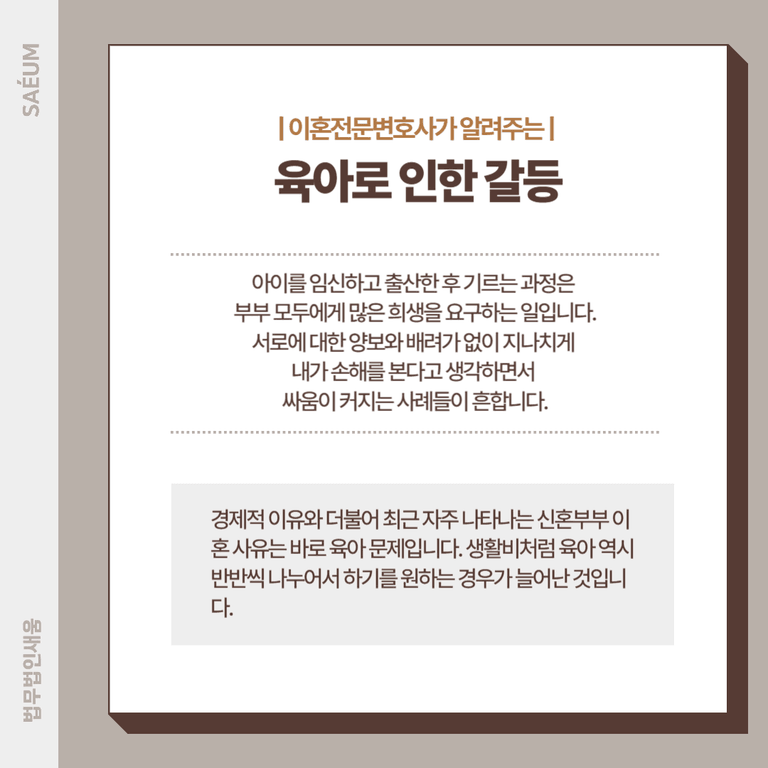 SAÉUM

| 이혼전문변호사가 알려주는 |

육아로 인한 갈등

아이를 임신하고 출산한 후 기르는 과정은
부부 모두에게 많은 희생을 요구하는 일입니다.
서로에 대한 양보와 배려가 없이 지나치게
내가 손해를 본다고 생각하면서
싸움이 커지는 사례들이 흔합니다.

경제적 이유와 더불어 최근 자주 나타나는 신혼부부 이혼 사유는 바로 육아 문제입니다. 생활비처럼 육아 역시 반반씩 나누어서 하기를 원하는 경우가 늘어난 것입니다.

법무법인새움